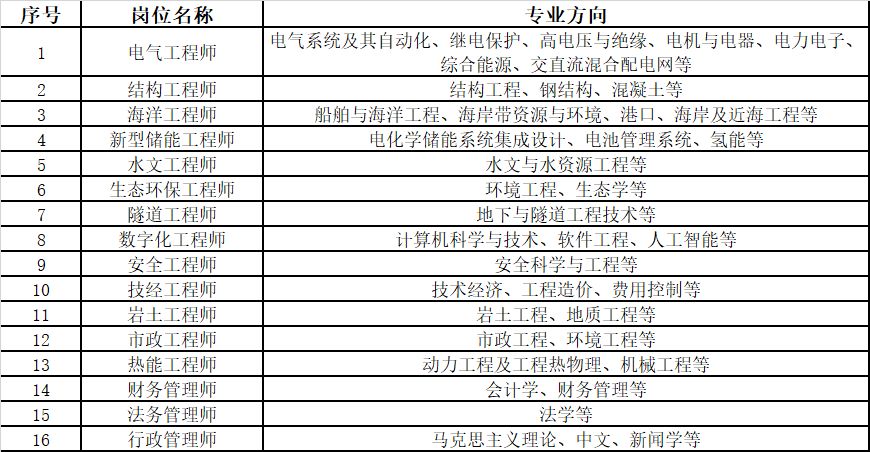 | 序号 | 岗位名称 | 专业方向 |
|---|---|---|
| 1 | 电气工程师 | 电气系统及其自动化、继电保护、高电压与绝缘、电机与电器、电力电子、综合能源、交直流混合配电网等 |
| 2 | 结构工程师 | 结构工程、钢结构、混凝土等 |
| 3 | 海洋工程师 | 船舶与海洋工程、海岸带资源与环境、港口、海岸及近海工程等 |
| 4 | 新型储能工程师 | 电化学储能系统集成设计、电池管理系统、氢能等 |
| 5 | 水文工程师 | 水文与水资源工程等 |
| 6 | 生态环保工程师 | 环境工程、生态学等 |
| 7 | 隧道工程师 | 地下与隧道工程技术等 |
| 8 | 数字化工程师 | 计算机科学与技术、软件工程、人工智能等 |
| 9 | 安全工程师 | 安全科学与工程等 |
| 10 | 技经工程师 | 技术经济、工程造价、费用控制等 |
| 11 | 岩土工程师 | 岩土工程、地质工程等 |
| 12 | 市政工程师 | 市政工程、环境工程等 |
| 13 | 热能工程师 | 动力工程及工程热物理、机械工程等 |
| 14 | 财务管理师 | 会计学、财务管理等 |
| 15 | 法务管理师 | 法学等 |
| 16 | 行政管理师 | 马克思主义理论、中文、新闻学等 |